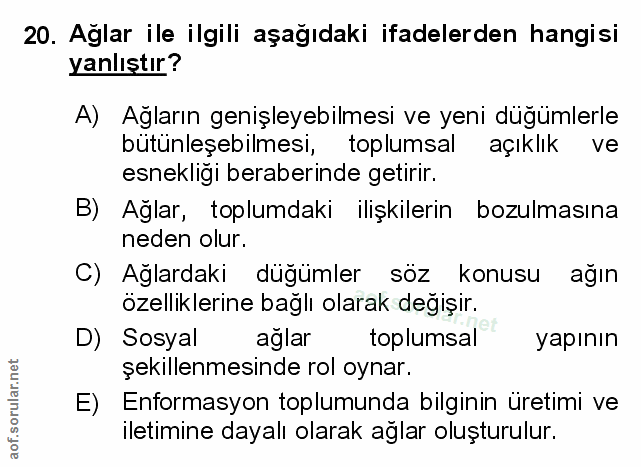 20. Ağlar ile ilgili aşağıdaki ifadelerden hangisi yanlıştır?

A) Ağların genişleyebilmesi ve yeni düğümlerle bütünleşebilmesi, toplumsal açıklık ve esnekliği beraberinde getirir.

B) Ağlar, toplumdaki ilişkilerin bozulmasına neden olur.

C) Ağlardaki düğümler söz konusu ağın özelliklerine bağlı olarak değişir.

D) Sosyal ağlar toplumsal yapının şekillenmesinde rol oynar.

E) Enformasyon toplumunda bilginin üretimi ve iletimine dayalı olarak ağlar oluşturulur.

aof.sorular.net